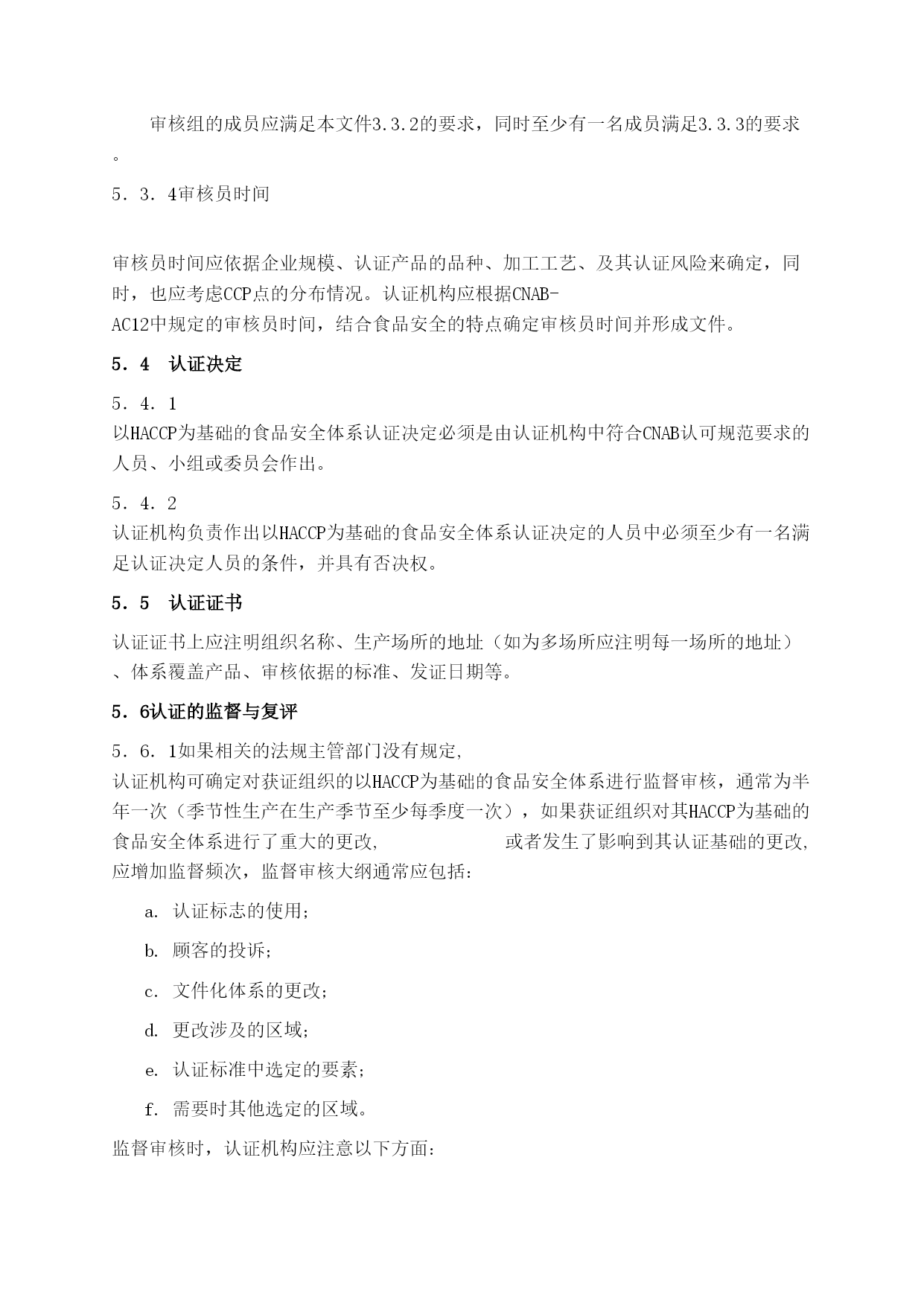 审核组的成员应满足本文件3.3.2的要求，同时至少有一名成员满足3.3.3的要求。

5．3．4审核员时间

审核员时间应依据企业规模、认证产品的品种、加工工艺、及其认证风险来确定，同时，也应考虑CCP点的分布情况。认证机构应根据CNAB-AC12中规定的审核员时间，结合食品安全的特点确定审核员时间并形成文件。

5．4　认证决定

5．4．1
以HACCP为基础的食品安全体系认证决定必须是由认证机构中符合CNAB认可规范要求的人员、小组或委员会作出。

5．4．2
认证机构负责作出以HACCP为基础的食品安全体系认证决定的人员中必须至少有一名满足认证决定人员的条件，并具有否决权。

5．5　认证证书

认证证书上应注明组织名称、生产场所的地址（如为多场所应注明每一场所的地址）、体系覆盖产品、审核依据的标准、发证日期等。

5．6认证的监督与复评

5．6．1如果相关的法规主管部门没有规定,
认证机构可确定对获证组织的以HACCP为基础的食品安全体系进行监督审核，通常为半年一次（季节性生产在生产季节至少每季度一次），如果获证组织对其HACCP为基础的食品安全体系进行了重大的更改,　　或者发生了影响到其认证基础的更改,应增加监督频次，监督审核大纲通常应包括：

a. 认证标志的使用;

b. 顾客的投诉;

c. 文件化体系的更改;

d. 更改涉及的区域;

e. 认证标准中选定的要素;

f. 需要时其他选定的区域。

监督审核时，认证机构应注意以下方面：